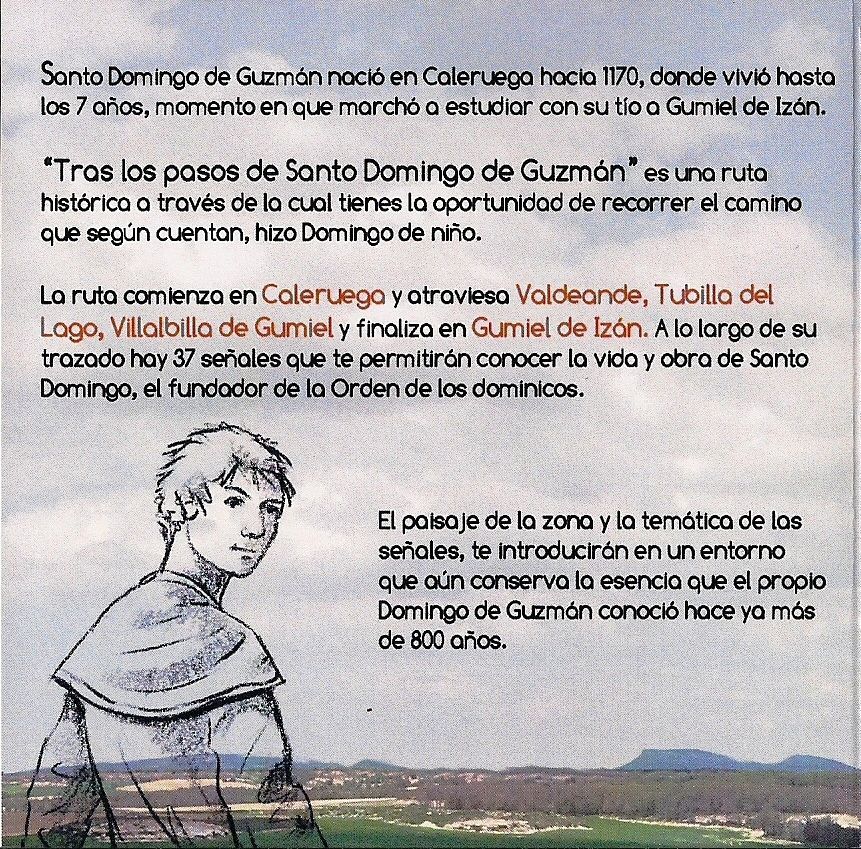 Santo Domingo de Guzmán nació en Caleruega hacia 1170, donde vivió hasta los 7 años, momento en que marchó a estudiar con su tío a Gumiel de Izán.

"Tras los pasos de Santo Domingo de Guzmán" es una ruta histórica a través de la cual tienes la oportunidad de recorrer el camino que según cuentan, hizo Domingo de niño.

La ruta comienza en Caleruega y atraviesa Valdeande, Tubilla del Lago, Villalbilla de Gumiel y finaliza en Gumiel de Izán. A lo largo de su trazado hay 37 señales que te permitirán conocer la vida y obra de Santo Domingo, el fundador de la Orden de los dominicos.

El paisaje de la zona y la temática de las señales, te introducirán en un entorno que aún conserva la esencia que el propio Domingo de Guzmán conoció hace ya más de 800 años.